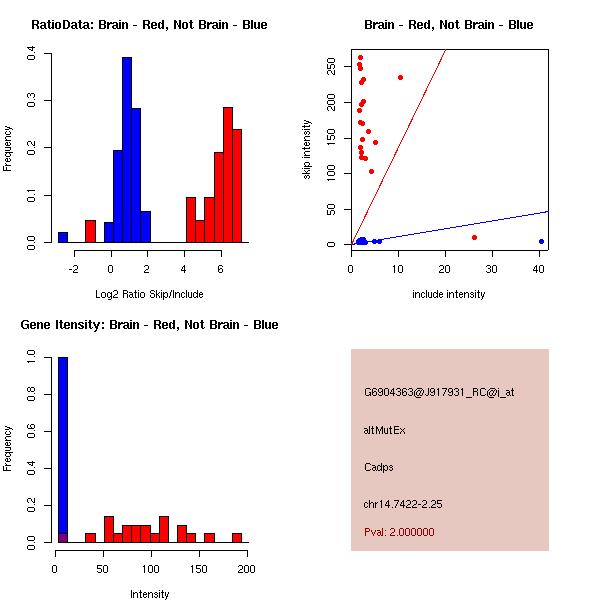 RatioData: Brain - Red, Not Brain - Blue

Frequency

0.0
0.1
0.2
0.3
0.4

-2
0
2
4
6

Log2 Ratio Skip/Include

Brain - Red, Not Brain - Blue

skip intensity

0
50
100
150
200
250

0
10
20
30
40

include intensity

Gene Itensity: Brain - Red, Not Brain - Blue

Frequency

0.0
0.2
0.4
0.6
0.8
1.0

0
50
100
150
200

Intensity

G6904363@J917931_RC@i_at

altMutEx

Cadps

chr14.7422-2.25

Pval: 2.000000